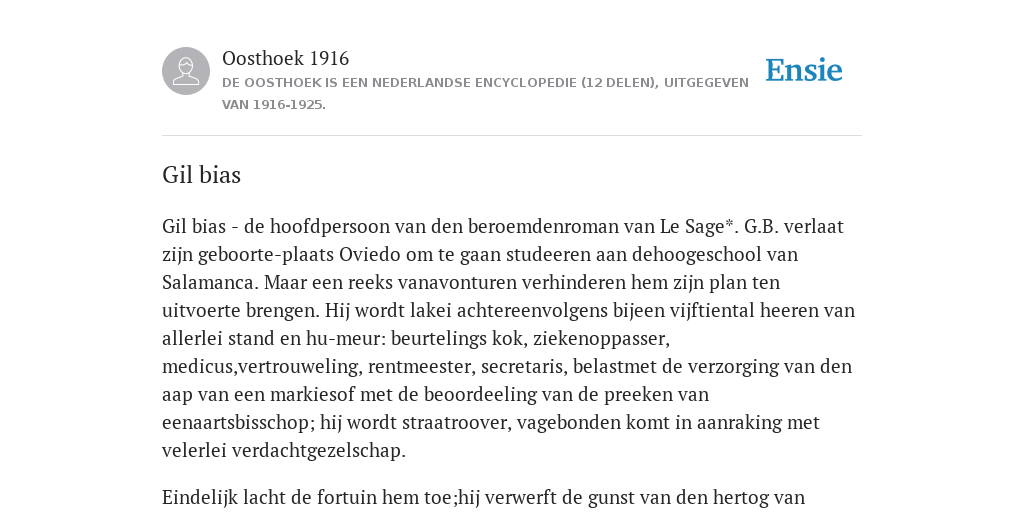 Oosthoek 1916

DE OOSTHOEK IS EEN NEDERLANDSE ENCYCLOPEDIE (12 DELEN), UITGEGEVEN VAN 1916-1925.

Ensie

Gil bias

Gil bias - de hoofdpersoon van den beroemdenroman van Le Sage*. G.B. verlaat zijn geboorte-plaats Oviedo om te gaan studeeren aan dehoogeschool van Salamanca. Maar een reeks vanavonturen verhinderen hem zijn plan ten uitvoerte brengen. Hij wordt lakei achtereenvolgens bijeen vijftiental heeren van allerlei stand en hu-meur: beurtelings kok, ziekenoppasser, medicus,vertrouweling, rentmeester, secretaris, belastmet de verzorging van den aap van een markiesof met de beoordeeling van de preeken van eenaartsbisschop; hij wordt straatroover, vagebonden komt in aanraking met velerlei verdachtgezelschap.

Eindelijk lacht de fortuin hem toe;hij verwerft de gunst van den hertog van